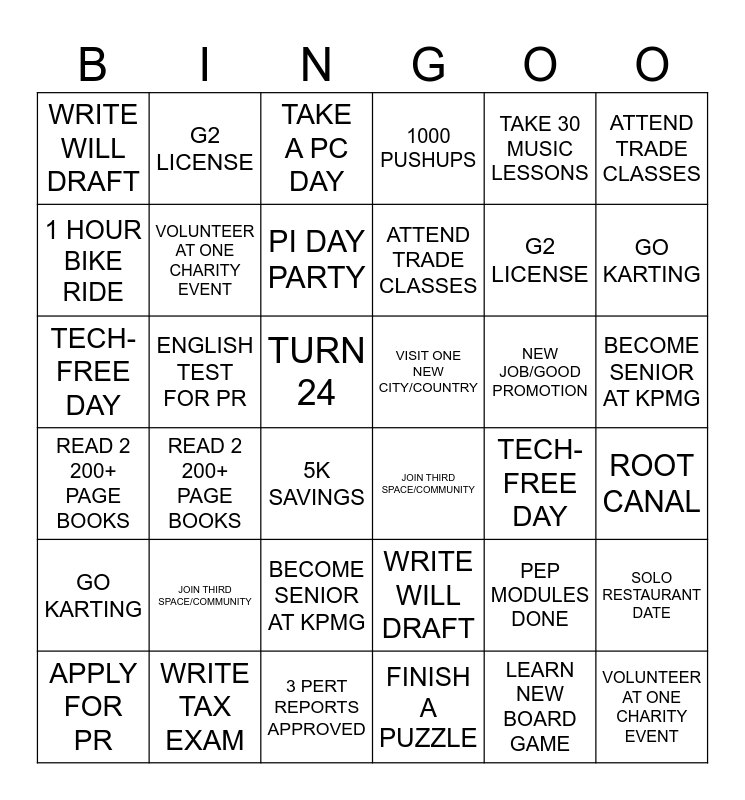 | B | I | N | G | O | O |
|---|---|---|---|---|---|
| WRITE WILL DRAFT | G2 LICENSE | TAKE A PC DAY | 1000 PUSHUPS | TAKE 30 MUSIC LESSONS | ATTEND TRADE CLASSES |
| 1 HOUR BIKE RIDE | VOLUNTEER AT ONE CHARITY EVENT | PI DAY PARTY | ATTEND TRADE CLASSES | G2 LICENSE | GO KARTING |
| TECH-FREE DAY | ENGLISH TEST FOR PR | TURN 24 | VISIT ONE NEW CITY/COUNTRY | NEW JOB/GOOD PROMOTION | BECOME SENIOR AT KPMG |
| READ 2 200+ PAGE BOOKS | READ 2 200+ PAGE BOOKS | 5K SAVINGS | JOIN THIRD SPACE/COMMUNITY | TECH-FREE DAY | ROOT CANAL |
| GO KARTING | JOIN THIRD SPACE/COMMUNITY | BECOME SENIOR AT KPMG | WRITE WILL DRAFT | PEP MODULES DONE | SOLO RESTAURANT DATE |
| APPLY FOR PR | WRITE TAX EXAM | 3 PERT REPORTS APPROVED | FINISH A PUZZLE | LEARN NEW BOARD GAME | VOLUNTEER AT ONE CHARITY EVENT |